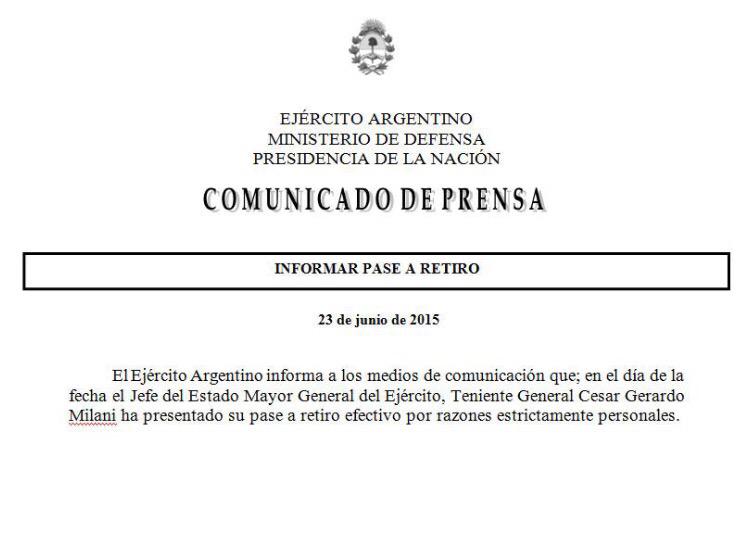 EJÉRCITO ARGENTINO
MINISTERIO DE DEFENSA
PRESIDENCIA DE LA NACIÓN

COMUNICADO DE PRENSA

INFORMAR PASE A RETIRO

23 de junio de 2015

El Ejército Argentino informa a los medios de comunicación que; en el día de la fecha el Jefe del Estado Mayor General del Ejército, Teniente General Cesar Gerardo Milani ha presentado su pase a retiro efectivo por razones estrictamente personales.